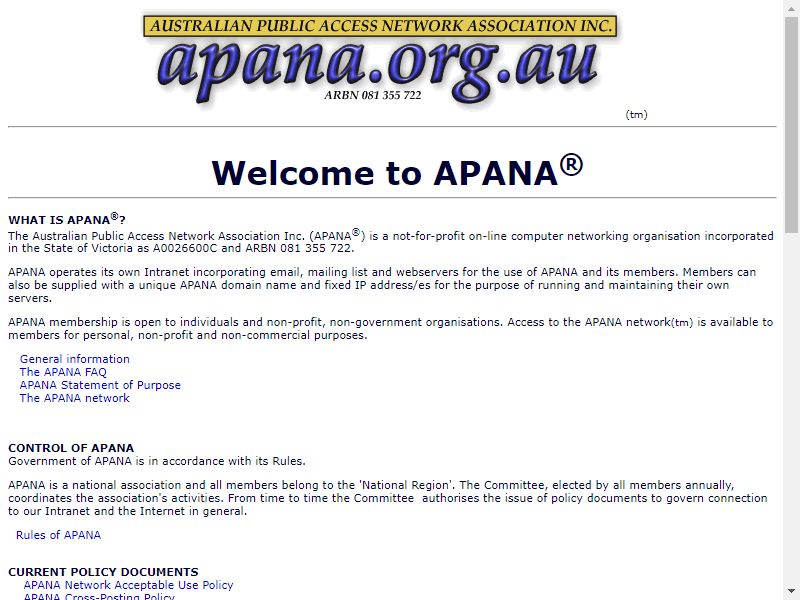 AUSTRALIAN PUBLIC ACCESS NETWORK ASSOCIATION INC.
apana.org.au
ARBN 081 355 722

(tm)

Welcome to APANA®

WHAT IS APANA®?
The Australian Public Access Network Association Inc. (APANA®) is a not-for-profit on-line computer networking organisation incorporated in the State of Victoria as A0026600C and ARBN 081 355 722.

APANA operates its own Intranet incorporating email, mailing list and webservers for the use of APANA and its members. Members can also be supplied with a unique APANA domain name and fixed IP address/es for the purpose of running and maintaining their own servers.

APANA membership is open to individuals and non-profit, non-government organisations. Access to the APANA network(tm) is available to members for personal, non-profit and non-commercial purposes.

General information
The APANA FAQ
APANA Statement of Purpose
The APANA network

CONTROL OF APANA
Government of APANA is in accordance with its Rules.

APANA is a national association and all members belong to the 'National Region'. The Committee, elected by all members annually, coordinates the association's activities. From time to time the Committee authorises the issue of policy documents to govern connection to our Intranet and the Internet in general.

Rules of APANA

CURRENT POLICY DOCUMENTS
APANA Network Acceptable Use Policy
APANA Cross-Posting Policy